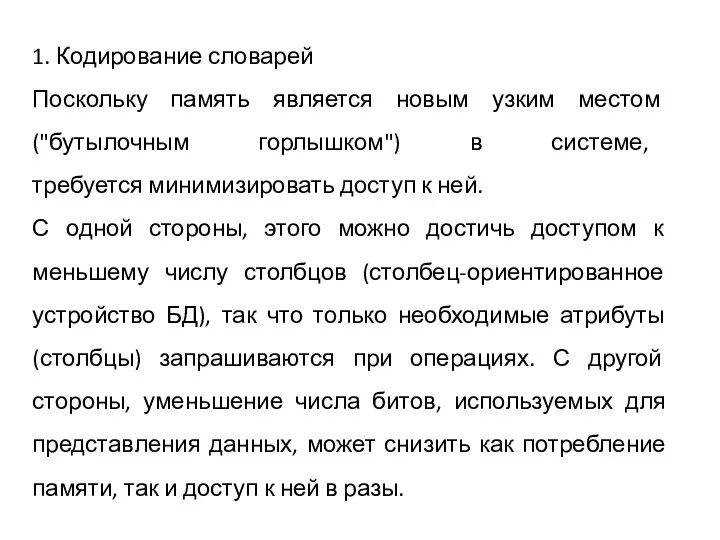 1. Кодирование словарей

Поскольку память является новым узким местом ("бутылочным горлышком") в системе, требуется минимизировать доступ к ней.

С одной стороны, этого можно достичь доступом к меньшему числу столбцов (столбец-ориентированное устройство БД), так что только необходимые атрибуты (столбцы) запрашиваются при операциях. С другой стороны, уменьшение числа битов, используемых для представления данных, может снизить как потребление памяти, так и доступ к ней в разы.